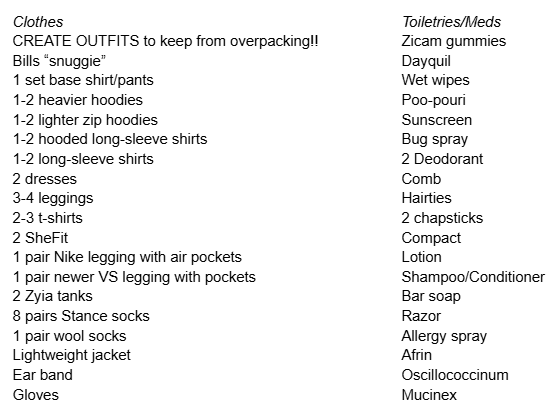 Clothes
CREATE OUTFITS to keep from overpacking!!
Bills “snuggie”
1 set base shirt/pants
1-2 heavier hoodies
1-2 lighter zip hoodies
1-2 hooded long-sleeve shirts
1-2 long-sleeve shirts
2 dresses
3-4 leggings
2-3 t-shirts
2 SheFit
1 pair Nike legging with air pockets
1 pair newer VS legging with pockets
2 Zyia tanks
8 pairs Stance socks
1 pair wool socks
Lightweight jacket
Ear band
Gloves

Toiletries/Meds
Zicam gummies
Dayquil
Wet wipes
Poo-pouri
Sunscreen
Bug spray
2 Deodorant
Comb
Hairties
2 chapsticks
Compact
Lotion
Shampoo/Conditioner
Bar soap
Razor
Allergy spray
Afrin
Oscillococcinum
Mucinex